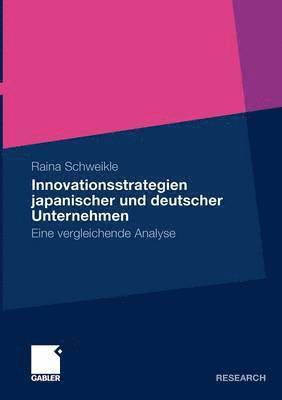 Raina Schweikle

Innovationsstrategien japanischer und deutscher Unternehmen

Eine vergleichende Analyse

GABLER

RESEARCH